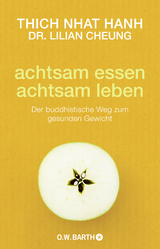 THICH NHAT HANH
DR. LILIAN CHEUNG

achtsam essen
achtsam leben

Der buddhistische Weg zum gesunden Gewicht

O.W. BARTH